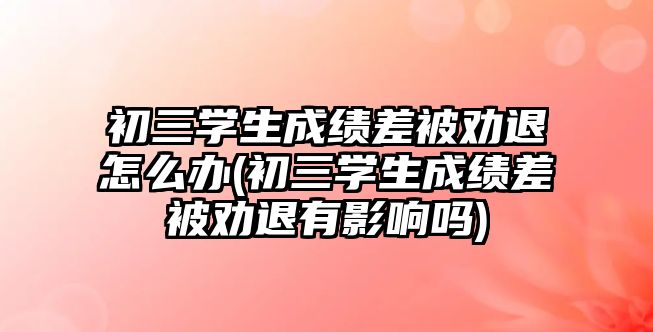 初三学生成绩差被劝退怎么办(初三学生成绩差被劝退有影响吗)